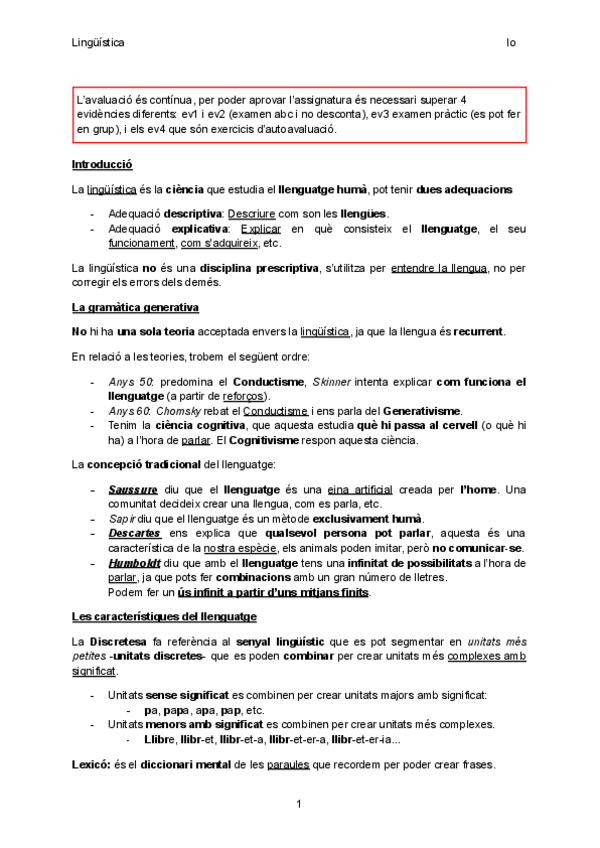 Lingüística Io

L'avaluació és contínua, per poder aprovar l'assignatura és necessari superar 4 evidències diferents: ev1 i ev2 (examen abc i no desconta), ev3 examen pràctic (es pot fer en grup), i els ev4 que són exercicis d'autoavaluació.

Introducció

La lingüística és la ciència que estudia el llenguatge humà, pot tenir dues adequacions

- Adequació descriptiva: Descriure com son les llengües.
- Adequació explicativa: Explicar en què consisteix el llenguatge, el seu funcionament, com s'adquireix, etc.

La lingüística no és una disciplina prescriptiva, s'utilitza per entendre la llengua, no per corregir els errors dels demés.

La gramàtica generativa

No hi ha una sola teoria acceptada envers la lingüística, ja que la llengua és recurrent.

En relació a les teories, trobem el següent ordre:

- Anys 50: predomina el Conductisme, Skinner intenta explicar com funciona el llenguatge (a partir de reforços).
- Anys 60: Chomsky rebat el Conductisme i ens parla del Generativisme.
- Tenim la ciència cognitiva, que aquesta estudia què hi passa al cervell (o què hi ha) a l'hora de parlar. El Cognitivisme respon aquesta ciència.

La concepció tradicional del llenguatge:

- Saussure diu que el llenguatge és una eina artificial creada per l'home. Una comunitat decideix crear una llengua, com es parla, etc.
- Sapir diu que el llenguatge és un mètode exclusivament humà.
- Descartes ens explica que qualsevol persona pot parlar, aquesta és una característica de la nostra espècie, els animals poden imitar, però no comunicar-se.
- Humboldt diu que amb el llenguatge tens una infinitat de possibilitats a l'hora de parlar, ja que pots fer combinacions amb un gran número de lletres.
Podem fer un ús infinit a partir d'uns mitjans finits.

Les característiques del llenguatge

La Discretesa fa referència al senyal lingüístic que es pot segmentar en unitats més petites -unitats discretes- que es poden combinar per crear unitats més complexes amb significat.

- Unitats sense significat es combinen per crear unitats majors amb significat:
  - pa, papa, apa, pap, etc.
- Unitats menors amb significat es combinen per crear unitats més complexes.
  - Llibre, llibr-et, llibr-et-a, llibr-et-er-a, llibr-et-er-ia...

Lexicó: és el diccionari mental de les paraules que recordem per poder crear frases.

1